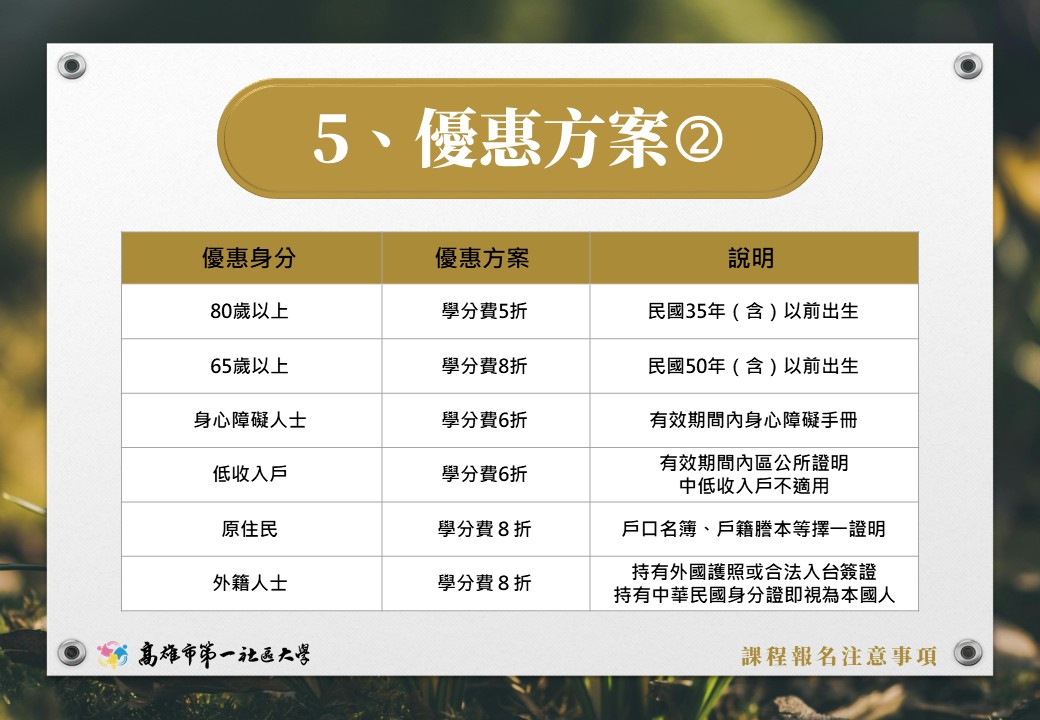 5、優惠方案②

| 優惠身分 | 優惠方案 | 說明 |
|---|---|---|
| 80歲以上 | 學分費5折 | 民國35年（含）以前出生 |
| 65歲以上 | 學分費8折 | 民國50年（含）以前出生 |
| 身心障礙人士 | 學分費6折 | 有效期間內身心障礙手冊 |
| 低收入戶 | 學分費6折 | 有效期間內區公所證明 中低收入戶不適用 |
| 原住民 | 學分費8折 | 戶口名簿、戶籍謄本等擇一證明 |
| 外籍人士 | 學分費8折 | 持有外國護照或合法入台簽證 持有中華民國身分證即視為本國人 |

高雄市第一社區大學

課程報名注意事項